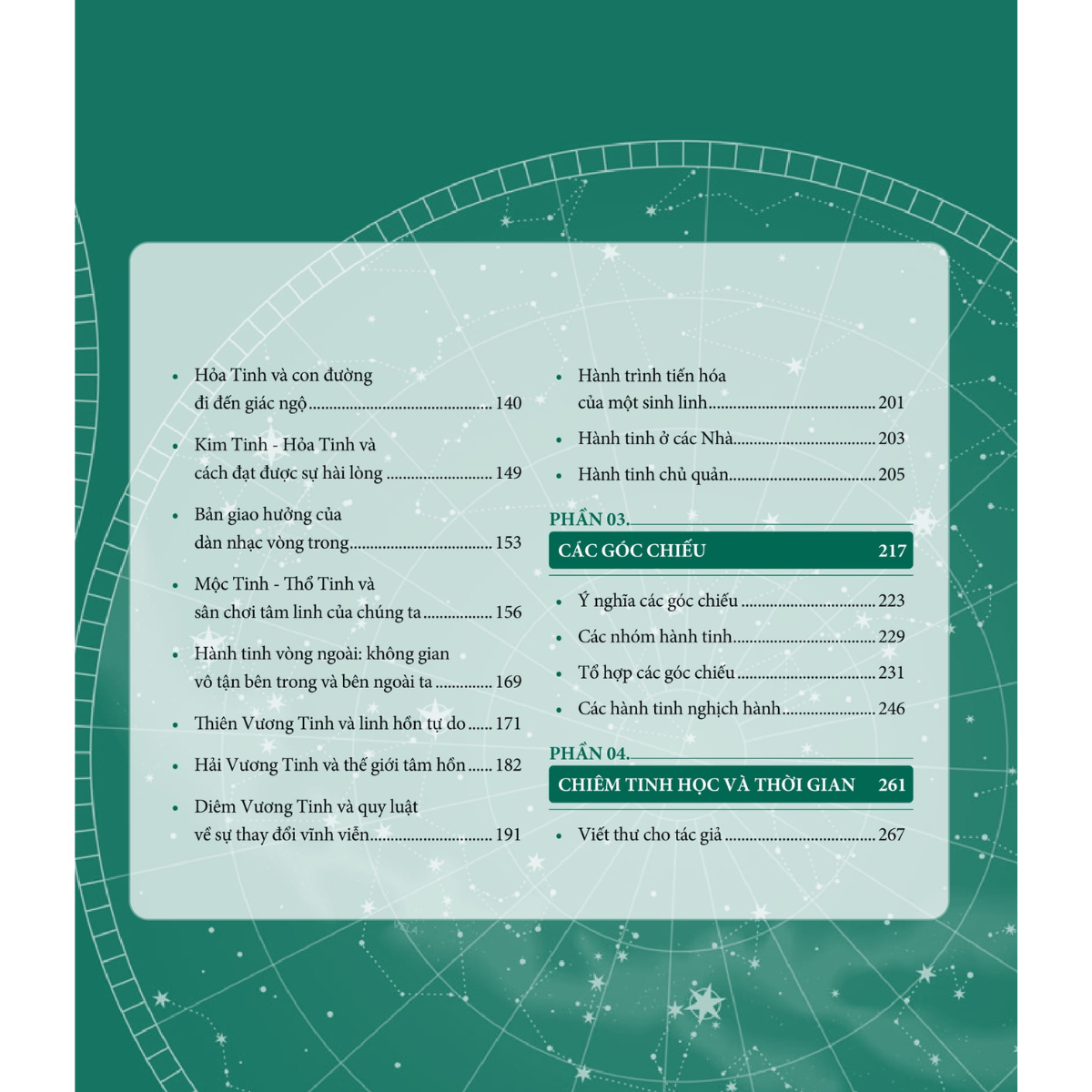 • Hỏa Tinh và con đường đi đến giác ngộ 140

• Kim Tinh - Hỏa Tinh và cách đạt được sự hài lòng 149

• Bản giao hưởng của dàn nhạc vòng trong 153

• Mộc Tinh - Thổ Tinh và sân chơi tâm linh của chúng ta 156

• Hành tinh vòng ngoài: không gian vô tận bên trong và bên ngoài ta 169

• Thiên Vương Tinh và linh hồn tự do 171

• Hải Vương Tinh và thế giới tâm hồn 182

• Diêm Vương Tinh và quy luật về sự thay đổi vĩnh viễn 191

• Hành trình tiến hóa của một sinh linh 201

• Hành tinh ở các Nhà 203

• Hành tinh chủ quản 205

PHẦN 03.
CÁC GÓC CHIẾU 217

• Ý nghĩa các góc chiếu 223

• Các nhóm hành tinh 229

• Tổ hợp các góc chiếu 231

• Các hành tinh nghịch hành 246

PHẦN 04.
CHIÊM TINH HỌC VÀ THỜI GIAN 261

• Viết thư cho tác giả 267